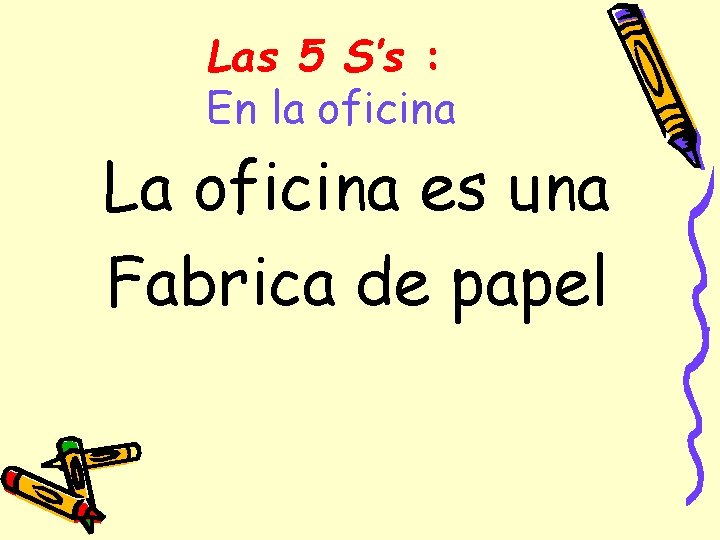 Las 5 S's :
En la oficina

La oficina es una Fabrica de papel